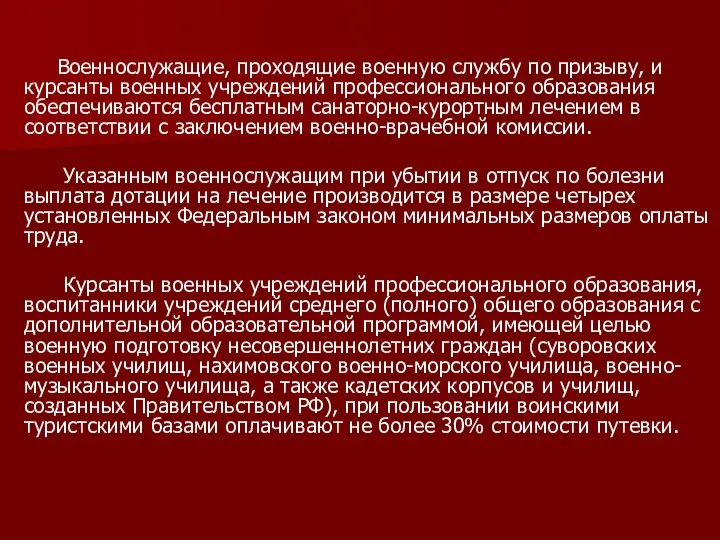 Военнослужащие, проходящие военную службу по призыву, и курсанты военных учреждений профессионального образования обеспечиваются бесплатным санаторно-курортным лечением в соответствии с заключением военно-врачебной комиссии.

Указанным военнослужащим при убытии в отпуск по болезни выплата дотации на лечение производится в размере четырех установленных Федеральным законом минимальных размеров оплаты труда.

Курсанты военных учреждений профессионального образования, воспитанники учреждений среднего (полного) общего образования с дополнительной образовательной программой, имеющей целью военную подготовку несовершеннолетних граждан (суворовских военных училищ, нахимовского военно-морского училища, военно-музыкального училища, а также кадетских корпусов и училищ, созданных Правительством РФ), при пользовании воинскими туристскими базами оплачивают не более 30% стоимости путевки.